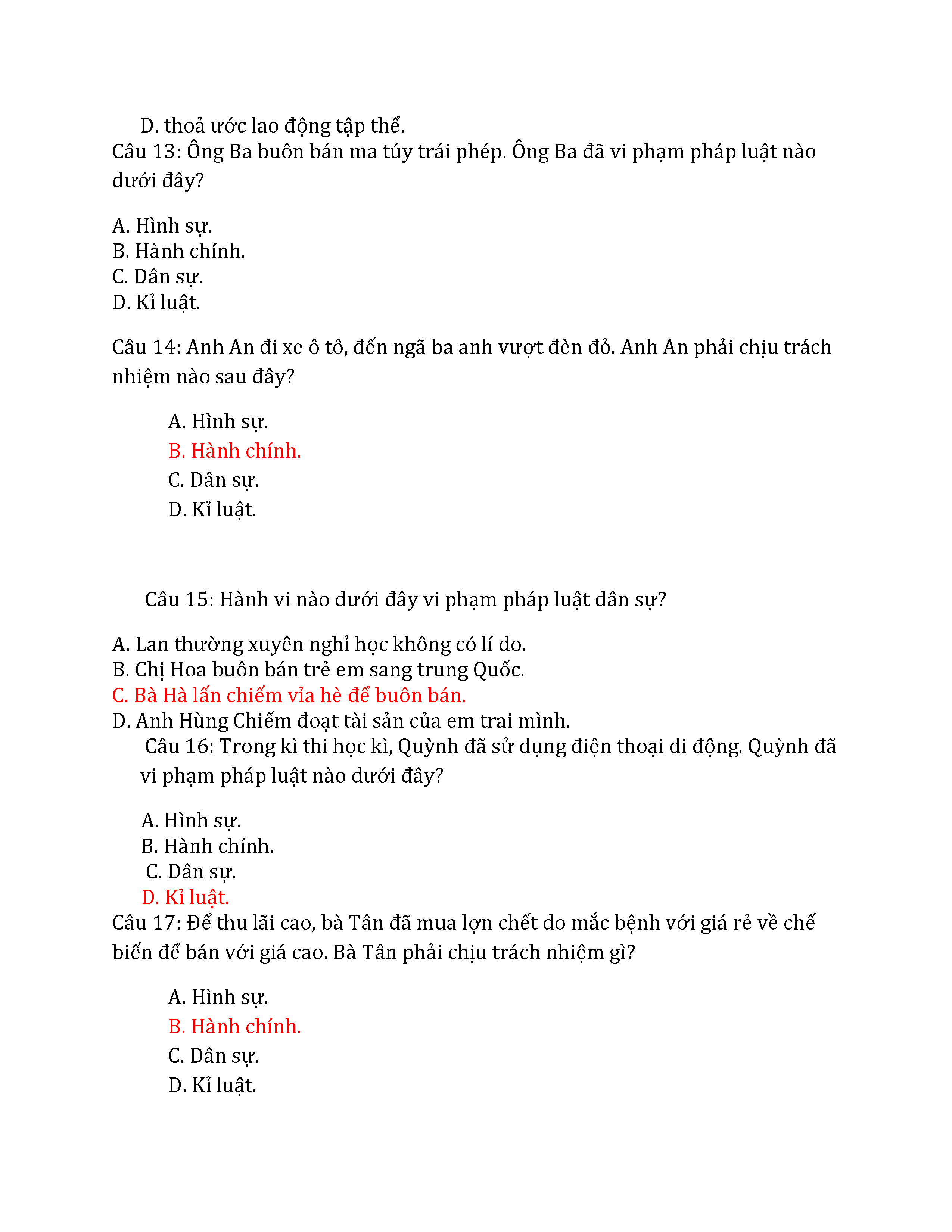 D. thoả ước lao động tập thể.
Câu 13: Ông Ba buôn bán ma túy trái phép. Ông Ba đã vi phạm pháp luật nào dưới đây?

A. Hình sự.
B. Hành chính.
C. Dân sự.
D. Kỉ luật.

Câu 14: Anh An đi xe ô tô, đến ngã ba anh vượt đèn đỏ. Anh An phải chịu trách nhiệm nào sau đây?

A. Hình sự.
B. Hành chính.
C. Dân sự.
D. Kỉ luật.

Câu 15: Hành vi nào dưới đây vi phạm pháp luật dân sự?

A. Lan thường xuyên nghỉ học không có lí do.
B. Chị Hoa buôn bán trẻ em sang trung Quốc.
C. Bà Hà lấn chiếm vỉa hè để buôn bán.
D. Anh Hùng Chiếm đoạt tài sản của em trai mình.
Câu 16: Trong kì thi học kì, Quỳnh đã sử dụng điện thoại di động. Quỳnh đã vi phạm pháp luật nào dưới đây?

A. Hình sự.
B. Hành chính.
C. Dân sự.
D. Kỉ luật.
Câu 17: Để thu lãi cao, bà Tân đã mua lợn chết do mắc bệnh với giá rẻ về chế biến để bán với giá cao. Bà Tân phải chịu trách nhiệm gì?

A. Hình sự.
B. Hành chính.
C. Dân sự.
D. Kỉ luật.